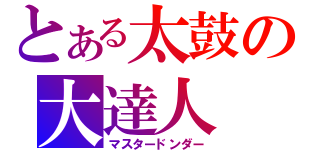 とある太鼓の
大達人
マスタードンダー